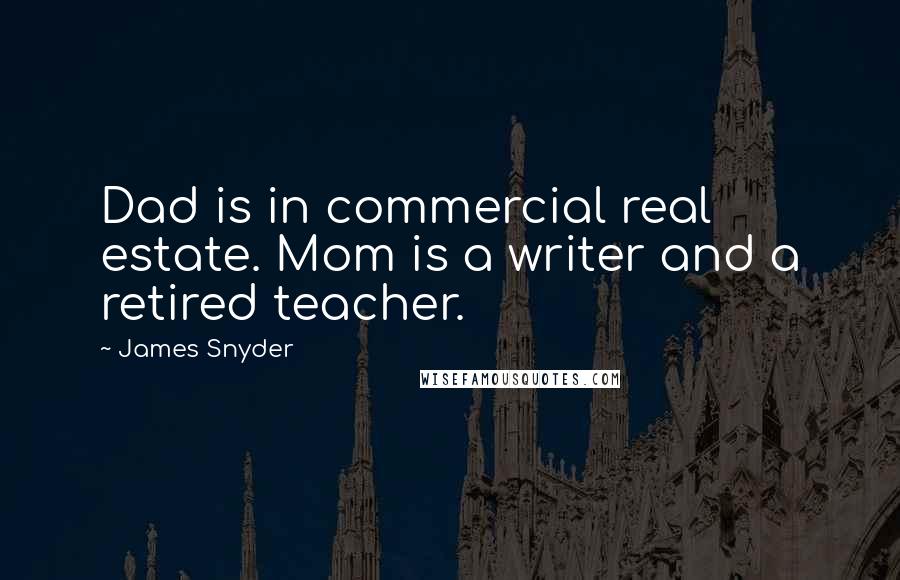 Dad is in commercial real estate. Mom is a writer and a retired teacher.

~ James Snyder

WISEFAMOUSQUOTES.COM